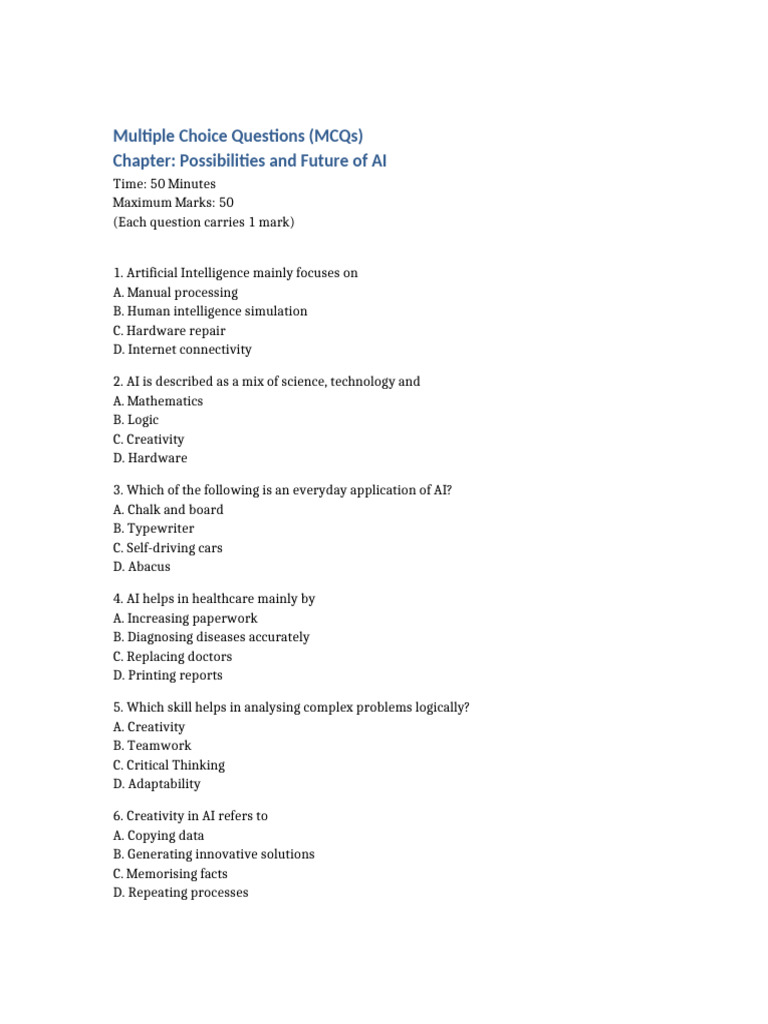 Multiple Choice Questions (MCQs)
Chapter: Possibilities and Future of AI

Time: 50 Minutes
Maximum Marks: 50
(Each question carries 1 mark)

1. Artificial Intelligence mainly focuses on
A. Manual processing
B. Human intelligence simulation
C. Hardware repair
D. Internet connectivity

2. AI is described as a mix of science, technology and
A. Mathematics
B. Logic
C. Creativity
D. Hardware

3. Which of the following is an everyday application of AI?
A. Chalk and board
B. Typewriter
C. Self-driving cars
D. Abacus

4. AI helps in healthcare mainly by
A. Increasing paperwork
B. Diagnosing diseases accurately
C. Replacing doctors
D. Printing reports

5. Which skill helps in analysing complex problems logically?
A. Creativity
B. Teamwork
C. Critical Thinking
D. Adaptability

6. Creativity in AI refers to
A. Copying data
B. Generating innovative solutions
C. Memorising facts
D. Repeating processes